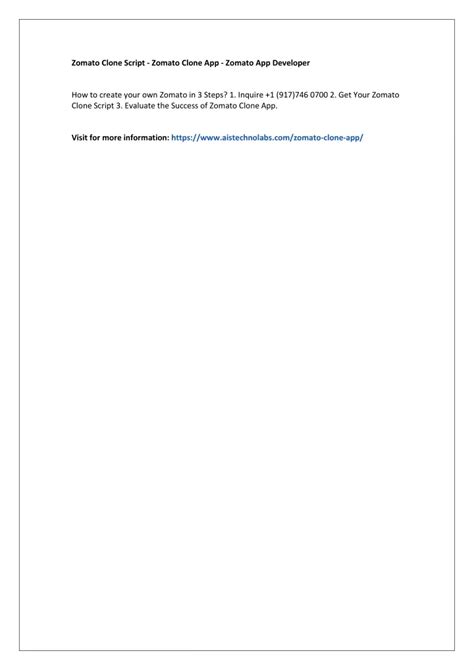 Zomato Clone Script - Zomato Clone App - Zomato App Developer

How to create your own Zomato in 3 Steps? 1. Inquire +1 (917)746 0700 2. Get Your Zomato Clone Script 3. Evaluate the Success of Zomato Clone App.

Visit for more information: https://www.aistechnolabs.com/zomato-clone-app/